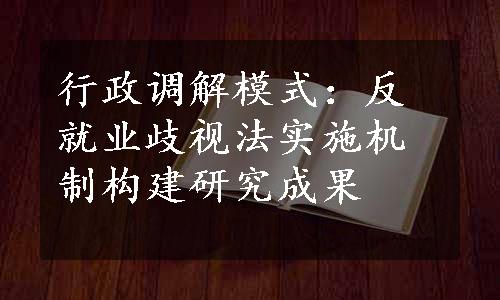 行政调解模式：反就业歧视法实施机制构建研究成果